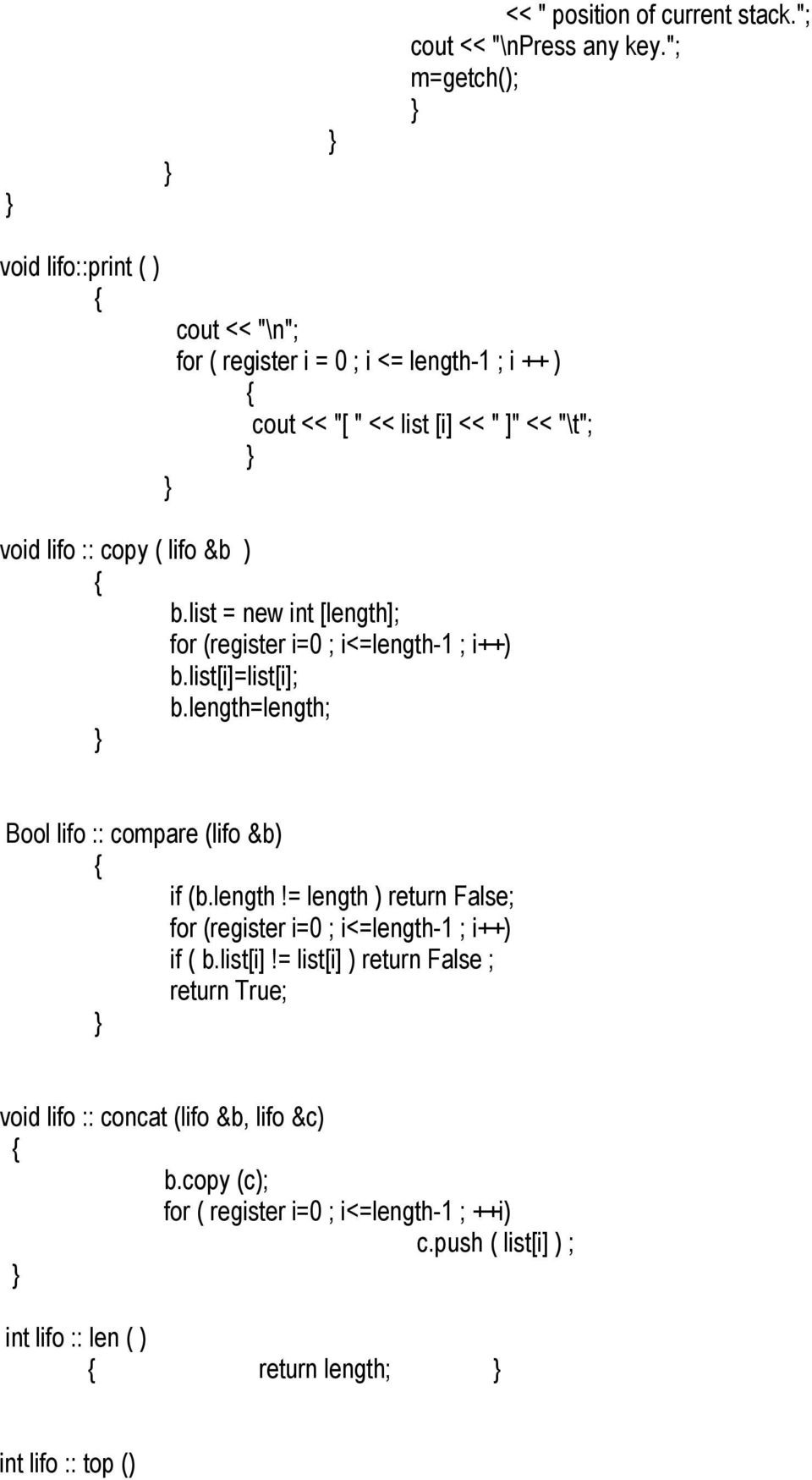 << " position of current stack.";
cout << "\nPress any key.";
m=getch();
}
}
}
}

void lifo::print ( )
{
cout << "\n";
for ( register i = 0 ; i <= length-1 ; i ++ )
{
cout << "[ " << list [i] << " ]" << "\t";
}
}

void lifo :: copy ( lifo &b )
{
b.list = new int [length];
for (register i=0 ; i<=length-1 ; i++)
b.list[i]=list[i];
b.length=length;
}

Bool lifo :: compare (lifo &b)
{
if (b.length != length ) return False;
for (register i=0 ; i<=length-1 ; i++)
if ( b.list[i] != list[i] ) return False ;
return True;
}

void lifo :: concat (lifo &b, lifo &c)
{
b.copy (c);
for ( register i=0 ; i<=length-1 ; ++i)
c.push ( list[i] ) ;
}

int lifo :: len ( )
{ return length; }

int lifo :: top ()